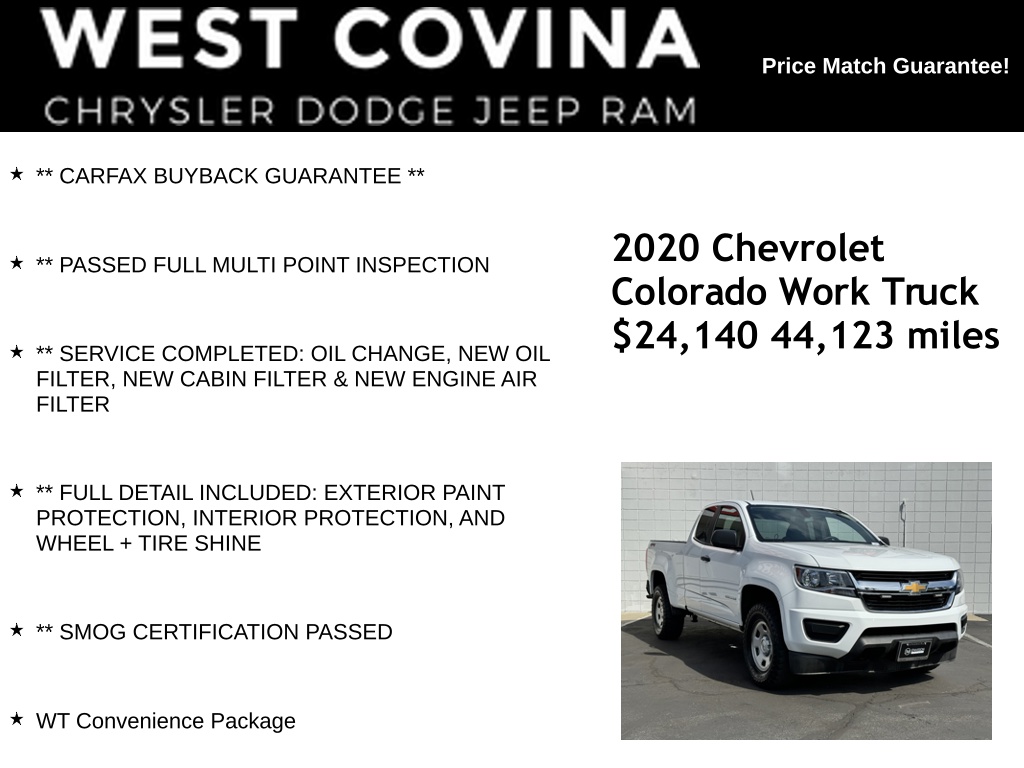 WEST COVINA
CHRYSLER DODGE JEEP RAM

Price Match Guarantee!

★ ** CARFAX BUYBACK GUARANTEE **

★ ** PASSED FULL MULTI POINT INSPECTION

★ ** SERVICE COMPLETED: OIL CHANGE, NEW OIL FILTER, NEW CABIN FILTER & NEW ENGINE AIR FILTER

★ ** FULL DETAIL INCLUDED: EXTERIOR PAINT PROTECTION, INTERIOR PROTECTION, AND WHEEL + TIRE SHINE

★ ** SMOG CERTIFICATION PASSED

★ WT Convenience Package

2020 Chevrolet Colorado Work Truck
$24,140 44,123 miles